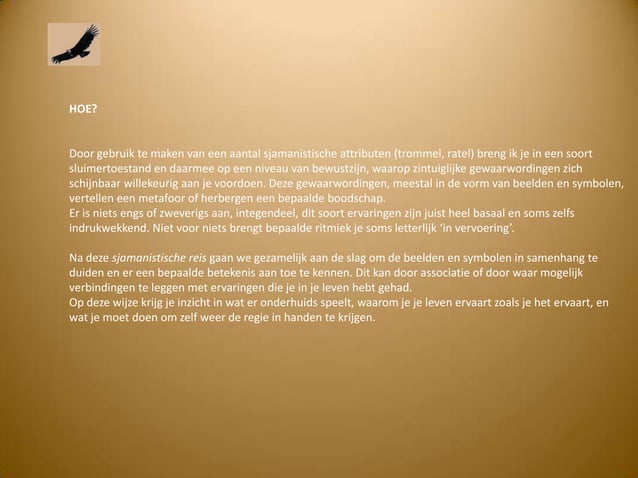 HOE?

Door gebruik te maken van een aantal sjamanistische attributen (trommel, ratel) breng ik je in een soort sluimertoestand en daarmee op een niveau van bewustzijn, waarop zintuiglijke gewaarwordingen zich schijnbaar willekeurig aan je voordoen. Deze gewaarwordingen, meestal in de vorm van beelden en symbolen, vertellen een metafoor of herbergen een bepaalde boodschap.
Er is niets engs of zweverigs aan, integendeel, dit soort ervaringen zijn juist heel basaal en soms zelfs indrukwekkend. Niet voor niets brengt bepaalde ritmiek je soms letterlijk 'in vervoering'.

Na deze sjamanistische reis gaan we gezamelijk aan de slag om de beelden en symbolen in samenhang te duiden en er een bepaalde betekenis aan toe te kennen. Dit kan door associatie of door waar mogelijk verbindingen te leggen met ervaringen die je in je leven hebt gehad.
Op deze wijze krijg je inzicht in wat er onderhuids speelt, waarom je je leven ervaart zoals je het ervaart, en wat je moet doen om zelf weer de regie in handen te krijgen.